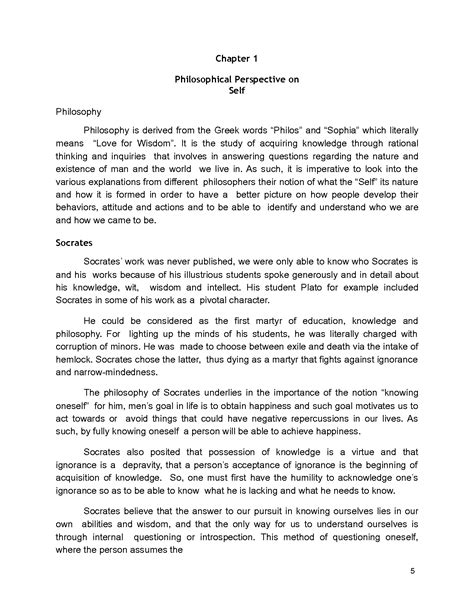 Chapter 1

Philosophical Perspective on Self

Philosophy

Philosophy is derived from the Greek words "Philos" and "Sophia" which literally means "Love for Wisdom". It is the study of acquiring knowledge through rational thinking and inquiries that involves in answering questions regarding the nature and existence of man and the world we live in. As such, it is imperative to look into the various explanations from different philosophers their notion of what the "Self" its nature and how it is formed in order to have a better picture on how people develop their behaviors, attitude and actions and to be able to identify and understand who we are and how we came to be.

Socrates

Socrates' work was never published, we were only able to know who Socrates is and his works because of his illustrious students spoke generously and in detail about his knowledge, wit, wisdom and intellect. His student Plato for example included Socrates in some of his work as a pivotal character.

He could be considered as the first martyr of education, knowledge and philosophy. For lighting up the minds of his students, he was literally charged with corruption of minors. He was made to choose between exile and death via the intake of hemlock. Socrates chose the latter, thus dying as a martyr that fights against ignorance and narrow-mindedness.

The philosophy of Socrates underlies in the importance of the notion "knowing oneself" for him, men's goal in life is to obtain happiness and such goal motivates us to act towards or avoid things that could have negative repercussions in our lives. As such, by fully knowing oneself a person will be able to achieve happiness.

Socrates also posited that possession of knowledge is a virtue and that ignorance is a depravity, that a person's acceptance of ignorance is the beginning of acquisition of knowledge. So, one must first have the humility to acknowledge one's ignorance so as to be able to know what he is lacking and what he needs to know.

Socrates believe that the answer to our pursuit in knowing ourselves lies in our own abilities and wisdom, and that the only way for us to understand ourselves is through internal questioning or introspection. This method of questioning oneself, where the person assumes the

5